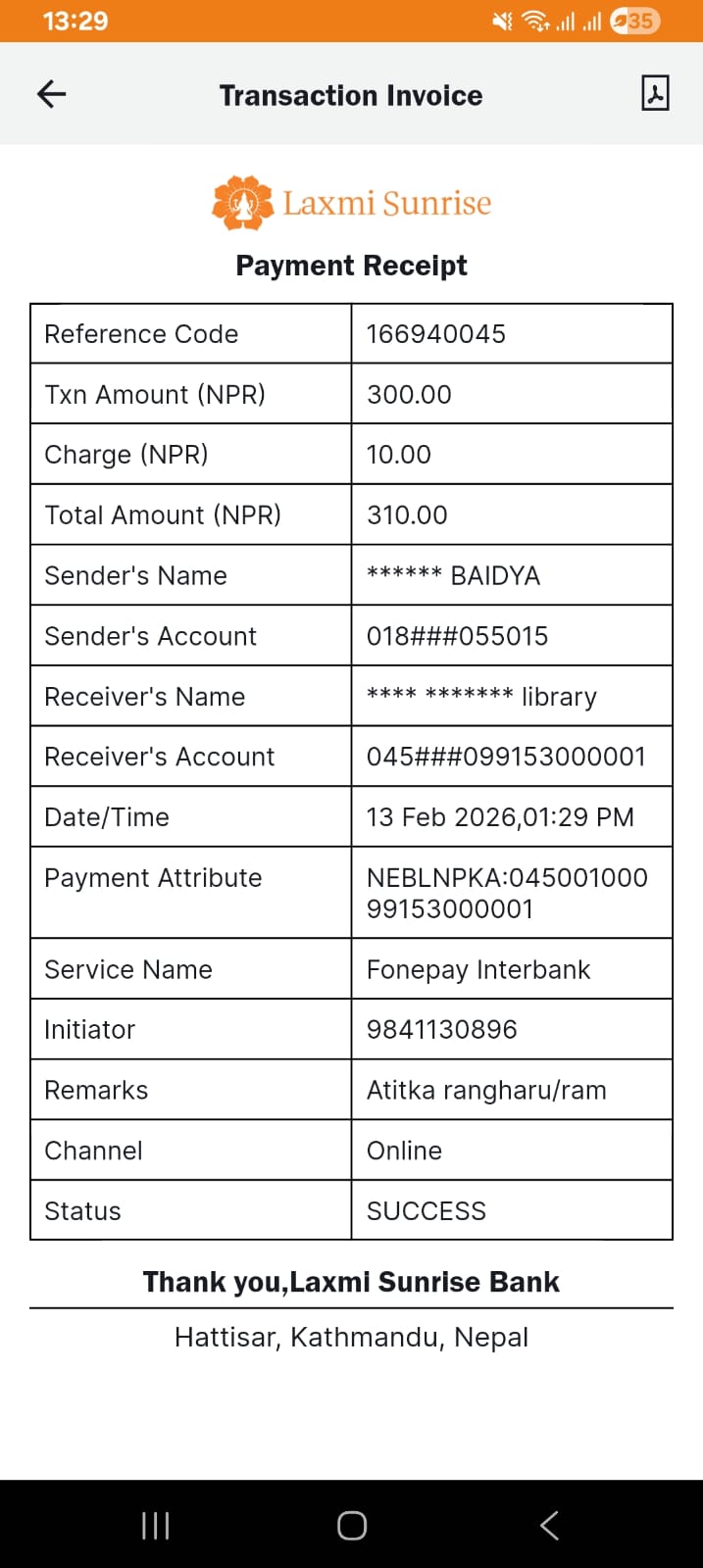 13:29

35

Transaction Invoice

Laxmi Sunrise

Payment Receipt

| Reference Code | 166940045 |
|---|---|
| Txn Amount (NPR) | 300.00 |
| Charge (NPR) | 10.00 |
| Total Amount (NPR) | 310.00 |
| Sender's Name | \*\*\*\*\*\* BAIDYA |
| Sender's Account | 018###055015 |
| Receiver's Name | \*\*\*\* \*\*\*\*\*\*\* library |
| Receiver's Account | 045###099153000001 |
| Date/Time | 13 Feb 2026,01:29 PM |
| Payment Attribute | NEBLNPKA:04500100099153000001 |
| Service Name | Fonepay Interbank |
| Initiator | 9841130896 |
| Remarks | Atitka rangharu/ram |
| Channel | Online |
| Status | SUCCESS |

Thank you,Laxmi Sunrise Bank

Hattisar, Kathmandu, Nepal